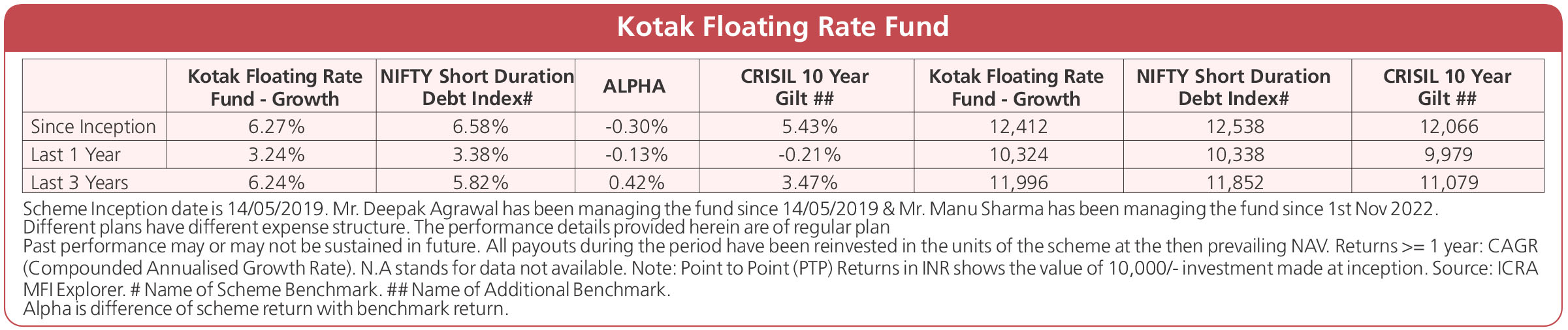 Kotak Floating Rate Fund

|  | Kotak Floating Rate Fund - Growth | NIFTY Short Duration Debt Index# | ALPHA | CRISIL 10 Year Gilt ## | Kotak Floating Rate Fund - Growth | NIFTY Short Duration Debt Index# | CRISIL 10 Year Gilt ## |
|---|---|---|---|---|---|---|---|
| Since Inception | 6.27% | 6.58% | -0.30% | 5.43% | 12,412 | 12,538 | 12,066 |
| Last 1 Year | 3.24% | 3.38% | -0.13% | -0.21% | 10,324 | 10,338 | 9,979 |
| Last 3 Years | 6.24% | 5.82% | 0.42% | 3.47% | 11,996 | 11,852 | 11,079 |

Scheme Inception date is 14/05/2019. Mr. Deepak Agrawal has been managing the fund since 14/05/2019 & Mr. Manu Sharma has been managing the fund since 1st Nov 2022.
Different plans have different expense structure. The performance details provided herein are of regular plan
Past performance may or may not be sustained in future. All payouts during the period have been reinvested in the units of the scheme at the then prevailing NAV. Returns >= 1 year: CAGR (Compounded Annualised Growth Rate). N.A stands for data not available. Note: Point to Point (PTP) Returns in INR shows the value of 10,000/- investment made at inception. Source: ICRA MFI Explorer. # Name of Scheme Benchmark. ## Name of Additional Benchmark.
Alpha is difference of scheme return with benchmark return.